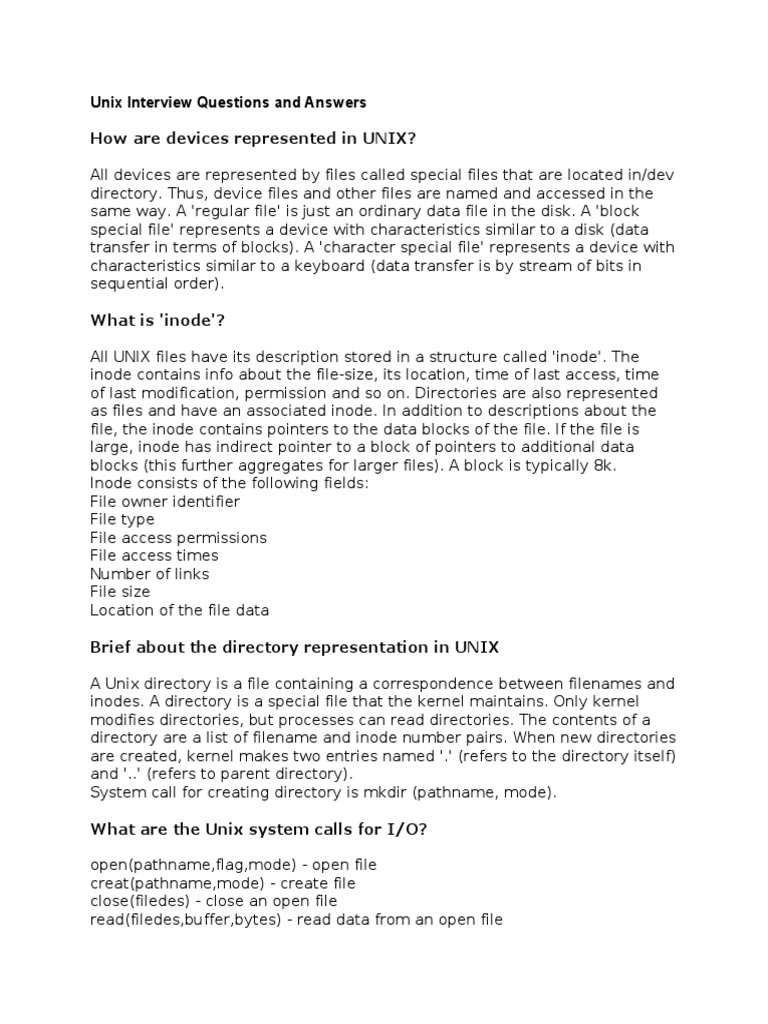 Unix Interview Questions and Answers

How are devices represented in UNIX?

All devices are represented by files called special files that are located in/dev directory. Thus, device files and other files are named and accessed in the same way. A 'regular file' is just an ordinary data file in the disk. A 'block special file' represents a device with characteristics similar to a disk (data transfer in terms of blocks). A 'character special file' represents a device with characteristics similar to a keyboard (data transfer is by stream of bits in sequential order).

What is 'inode'?

All UNIX files have its description stored in a structure called 'inode'. The inode contains info about the file-size, its location, time of last access, time of last modification, permission and so on. Directories are also represented as files and have an associated inode. In addition to descriptions about the file, the inode contains pointers to the data blocks of the file. If the file is large, inode has indirect pointer to a block of pointers to additional data blocks (this further aggregates for larger files). A block is typically 8k.
Inode consists of the following fields:
File owner identifier
File type
File access permissions
File access times
Number of links
File size
Location of the file data

Brief about the directory representation in UNIX

A Unix directory is a file containing a correspondence between filenames and inodes. A directory is a special file that the kernel maintains. Only kernel modifies directories, but processes can read directories. The contents of a directory are a list of filename and inode number pairs. When new directories are created, kernel makes two entries named '.' (refers to the directory itself) and '..' (refers to parent directory).
System call for creating directory is mkdir (pathname, mode).

What are the Unix system calls for I/O?

open(pathname,flag,mode) - open file
creat(pathname,mode) - create file
close(filedes) - close an open file
read(filedes,buffer,bytes) - read data from an open file